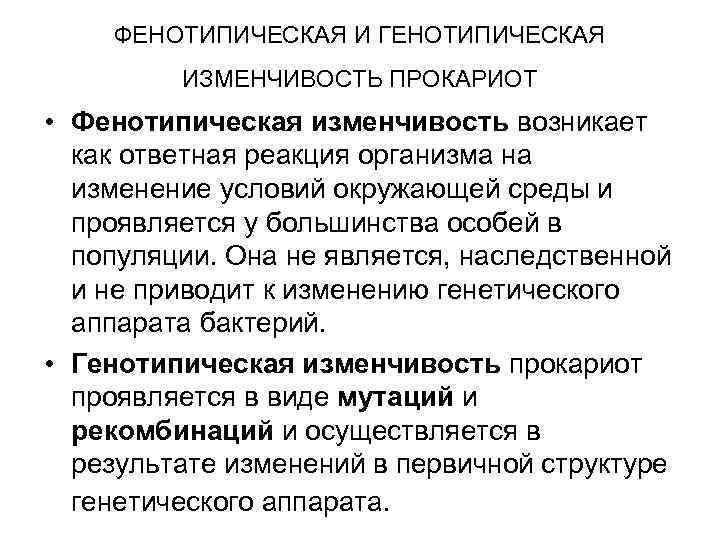 ФЕНОТИПИЧЕСКАЯ И ГЕНОТИПИЧЕСКАЯ

ИЗМЕНЧИВОСТЬ ПРОКАРИОТ

• Фенотипическая изменчивость возникает как ответная реакция организма на изменение условий окружающей среды и проявляется у большинства особей в популяции. Она не является, наследственной и не приводит к изменению генетического аппарата бактерий.

• Генотипическая изменчивость прокариот проявляется в виде мутаций и рекомбинаций и осуществляется в результате изменений в первичной структуре генетического аппарата.